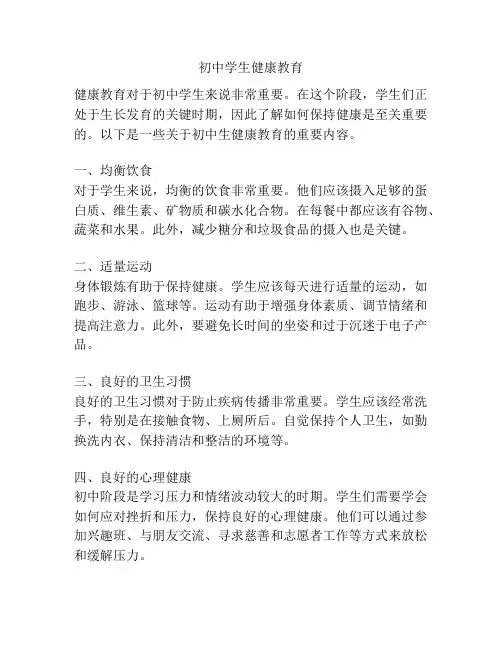 初中学生健康教育

健康教育对于初中学生来说非常重要。在这个阶段，学生们正处于生长发育的关键时期，因此了解如何保持健康是至关重要的。以下是一些关于初中生健康教育的重要内容。

一、均衡饮食
对于学生来说，均衡的饮食非常重要。他们应该摄入足够的蛋白质、维生素、矿物质和碳水化合物。在每餐中都应该有谷物、蔬菜和水果。此外，减少糖分和垃圾食品的摄入也是关键。

二、适量运动
身体锻炼有助于保持健康。学生应该每天进行适量的运动，如跑步、游泳、篮球等。运动有助于增强身体素质、调节情绪和提高注意力。此外，要避免长时间的坐姿和过于沉迷于电子产品。

三、良好的卫生习惯
良好的卫生习惯对于防止疾病传播非常重要。学生应该经常洗手，特别是在接触食物、上厕所后。自觉保持个人卫生，如勤换洗内衣、保持清洁和整洁的环境等。

四、良好的心理健康
初中阶段是学习压力和情绪波动较大的时期。学生们需要学会如何应对挫折和压力，保持良好的心理健康。他们可以通过参加兴趣班、与朋友交流、寻求慈善和志愿者工作等方式来放松和缓解压力。